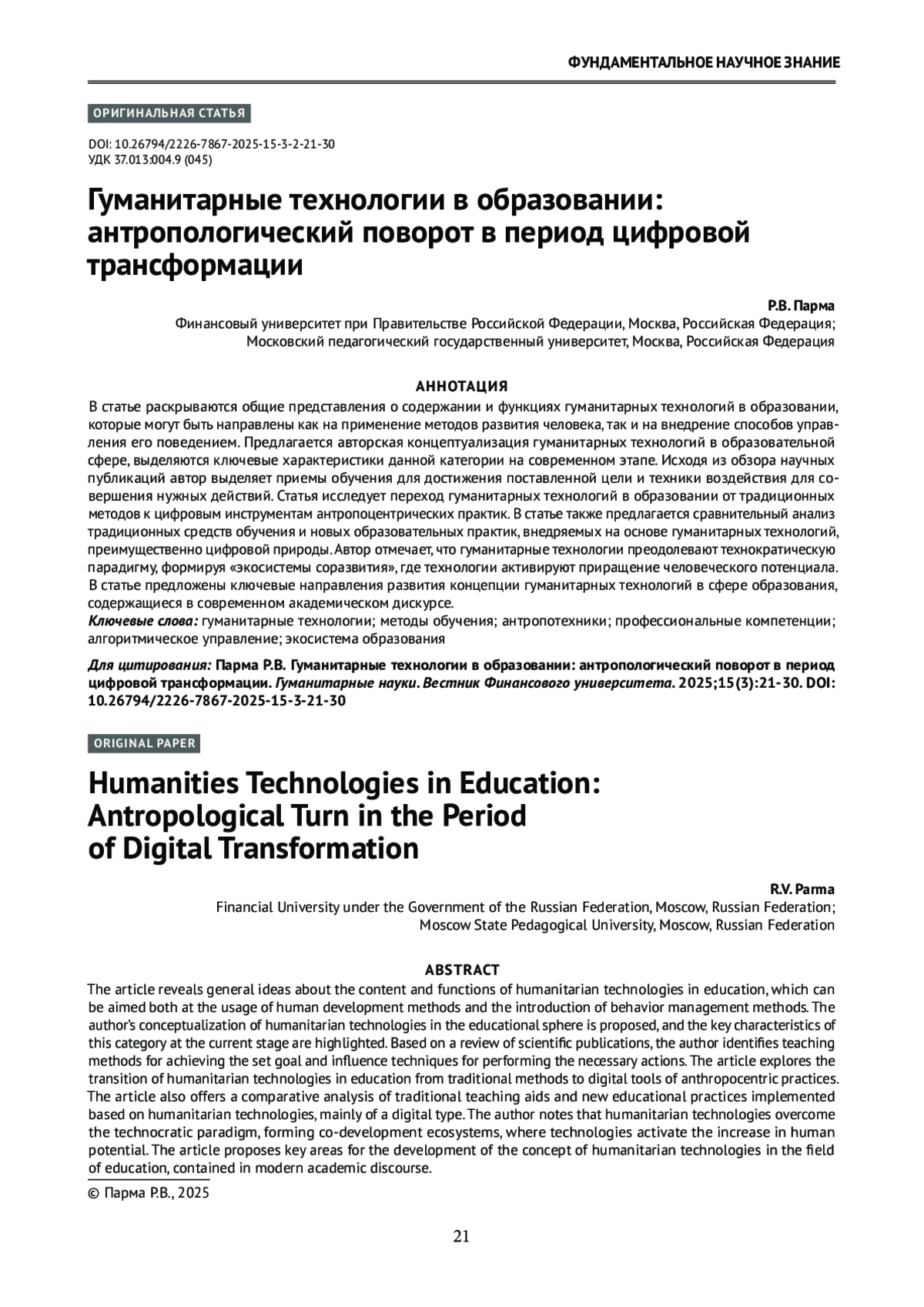 ФУНДАМЕНТАЛЬНОЕ НАУЧНОЕ ЗНАНИЕ

ОРИГИНАЛЬНАЯ СТАТЬЯ

DOI: 10.26794/2226-7867-2025-15-3-2-21-30
УДК 37.013:004.9 (045)

Гуманитарные технологии в образовании: антропологический поворот в период цифровой трансформации

Р.В. Парма
Финансовый университет при Правительстве Российской Федерации, Москва, Российская Федерация;
Московский педагогический государственный университет, Москва, Российская Федерация

АННОТАЦИЯ
В статье раскрываются общие представления о содержании и функциях гуманитарных технологий в образовании, которые могут быть направлены как на применение методов развития человека, так и на внедрение способов управления его поведением. Предлагается авторская концептуализация гуманитарных технологий в образовательной сфере, выделяются ключевые характеристики данной категории на современном этапе. Исходя из обзора научных публикаций автор выделяет приемы обучения для достижения поставленной цели и техники воздействия для совершения нужных действий. Статья исследует переход гуманитарных технологий в образовании от традиционных методов к цифровым инструментам антропоцентрических практик. В статье также предлагается сравнительный анализ традиционных средств обучения и новых образовательных практик, внедряемых на основе гуманитарных технологий, преимущественно цифровой природы. Автор отмечает, что гуманитарные технологии преодолевают технократическую парадигму, формируя «экосистемы соразвития», где технологии активируют приращение человеческого потенциала. В статье предложены ключевые направления развития концепции гуманитарных технологий в сфере образования, содержащиеся в современном академическом дискурсе.
Ключевые слова: гуманитарные технологии; методы обучения; антропотехники; профессиональные компетенции; алгоритмическое управление; экосистема образования

Для цитирования: Парма Р.В. Гуманитарные технологии в образовании: антропологический поворот в период цифровой трансформации. Гуманитарные науки. Вестник Финансового университета. 2025;15(3):21-30. DOI: 10.26794/2226-7867-2025-15-3-21-30

ORIGINAL PAPER

Humanities Technologies in Education: Antropological Turn in the Period of Digital Transformation

R.V. Parma
Financial University under the Government of the Russian Federation, Moscow, Russian Federation;
Moscow State Pedagogical University, Moscow, Russian Federation

ABSTRACT
The article reveals general ideas about the content and functions of humanitarian technologies in education, which can be aimed both at the usage of human development methods and the introduction of behavior management methods. The author's conceptualization of humanitarian technologies in the educational sphere is proposed, and the key characteristics of this category at the current stage are highlighted. Based on a review of scientific publications, the author identifies teaching methods for achieving the set goal and influence techniques for performing the necessary actions. The article explores the transition of humanitarian technologies in education from traditional methods to digital tools of anthropocentric practices. The article also offers a comparative analysis of traditional teaching aids and new educational practices implemented based on humanitarian technologies, mainly of a digital type. The author notes that humanitarian technologies overcome the technocratic paradigm, forming co-development ecosystems, where technologies activate the increase in human potential. The article proposes key areas for the development of the concept of humanitarian technologies in the field of education, contained in modern academic discourse.

© Парма Р.В., 2025

21